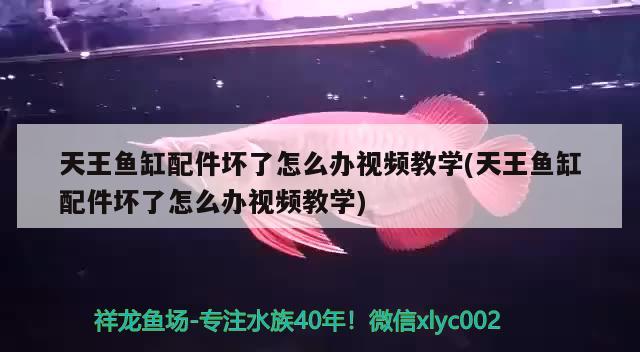 天王鱼缸配件坏了怎么办视频教学(天王鱼缸配件坏了怎么办视频教学)

祥龙鱼场-专注水族40年！微信xlyc002